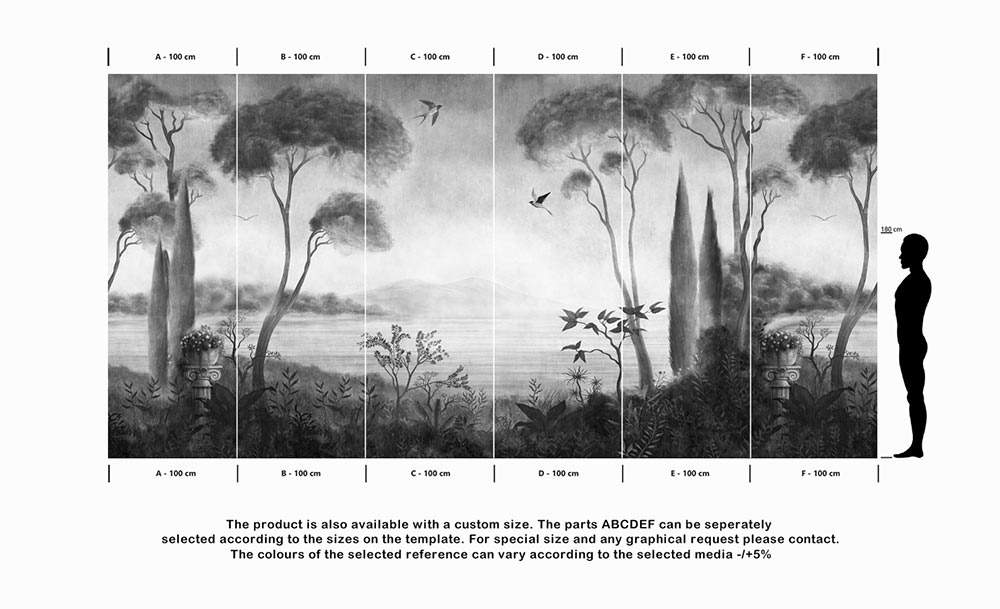 A - 100 cm B - 100 cm C - 100 cm D - 100 cm E - 100 cm F - 100 cm

180 cm

A - 100 cm B - 100 cm C - 100 cm D - 100 cm E - 100 cm F - 100 cm

The product is also available with a custom size. The parts ABCDEF can be seperately selected according to the sizes on the template. For special size and any graphical request please contact. The colours of the selected reference can vary according to the selected media -/+5%